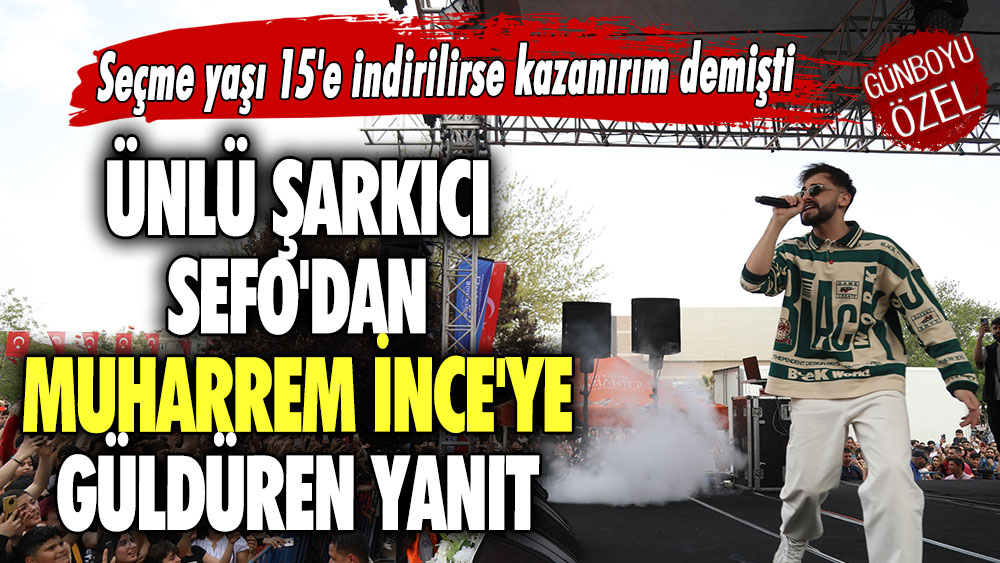 Seçme yaşı 15'e indirilirse kazanırım demişti

GÜNBOYU ÖZEL

ÜNLÜ ŞARKICI SEFO'DAN MUHARREM İNCE'YE GÜLDÜREN YANIT